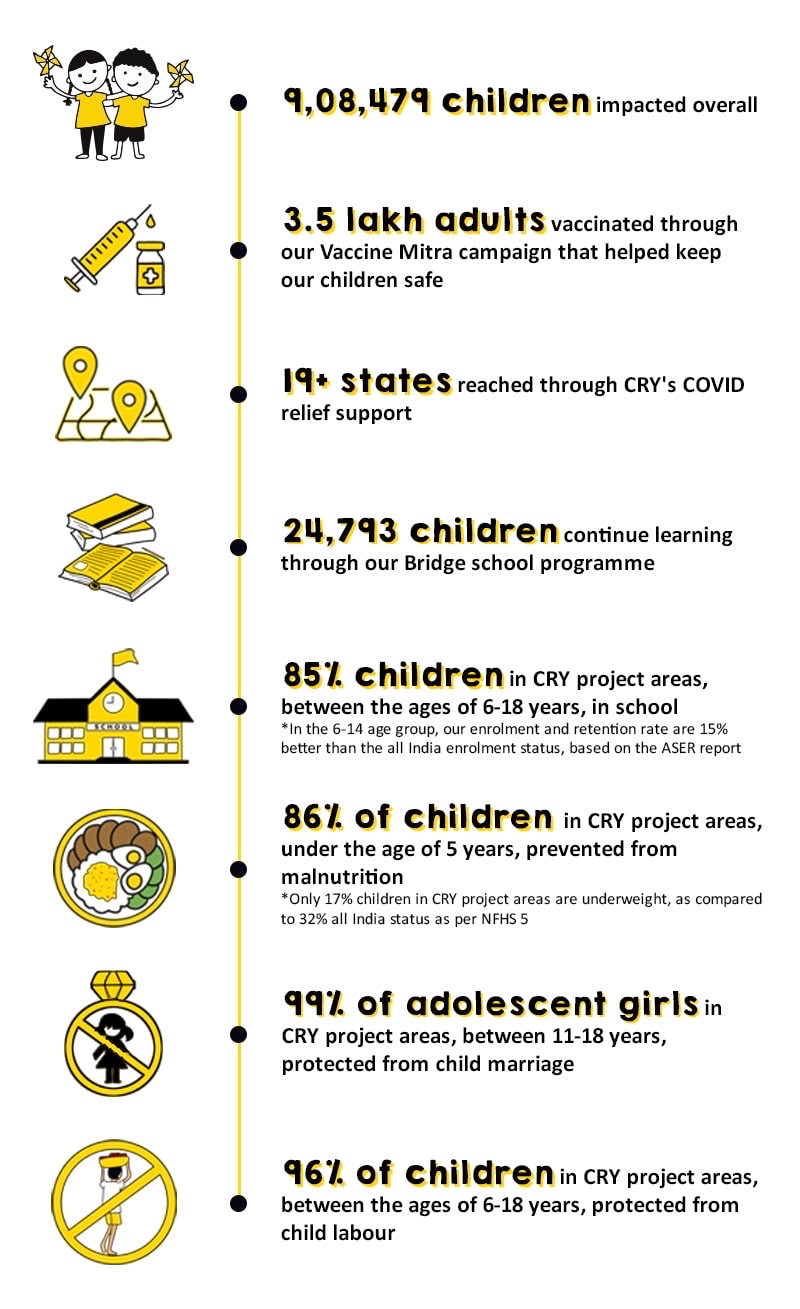 9,08,479 children impacted overall

3.5 lakh adults vaccinated through our Vaccine Mitra campaign that helped keep our children safe

19+ states reached through CRY's COVID relief support

24,793 children continue learning through our Bridge school programme

SCHOOL

85% children in CRY project areas, between the ages of 6-18 years, in school
*In the 6-14 age group, our enrolment and retention rate are 15% better than the all India enrolment status, based on the ASER report

86% of children in CRY project areas, under the age of 5 years, prevented from malnutrition
*Only 17% children in CRY project areas are underweight, as compared to 32% all India status as per NFHS 5

99% of adolescent girls in CRY project areas, between 11-18 years, protected from child marriage

96% of children in CRY project areas, between the ages of 6-18 years, protected from child labour